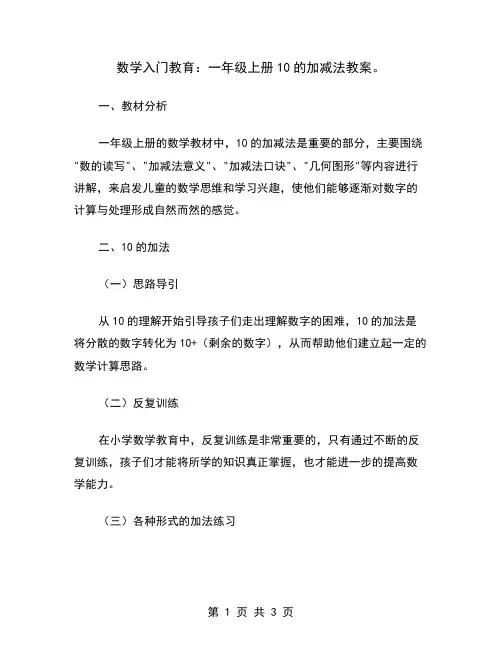 数学入门教育：一年级上册 10 的加减法教案。

一、教材分析

一年级上册的数学教材中，10 的加减法是重要的部分，主要围绕"数的读写"、"加减法意义"、"加减法口诀"、"几何图形"等内容进行讲解，来启发儿童的数学思维和学习兴趣，使他们能够逐渐对数字的计算与处理形成自然而然的感觉。

二、10 的加法

（一）思路导引

从 10 的理解开始引导孩子们走出理解数字的困难，10 的加法是将分散的数字转化为 10+（剩余的数字），从而帮助他们建立起一定的数学计算思路。

（二）反复训练

在小学数学教育中，反复训练是非常重要的，只有通过不断的反复训练，孩子们才能将所学的知识真正掌握，也才能进一步的提高数学能力。

（三）各种形式的加法练习

第 1 页 共 3 页